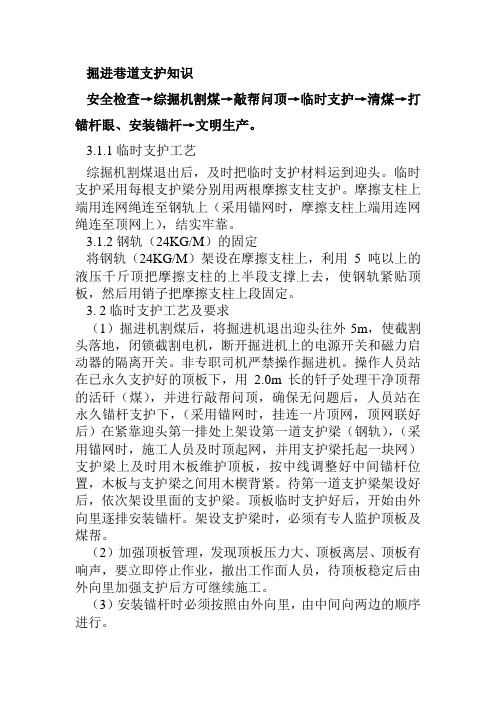 掘进巷道支护知识

安全检查→综掘机割煤→敲帮问顶→临时支护→清煤→打锚杆眼、安装锚杆→文明生产。

3.1.1 临时支护工艺

综掘机割煤退出后，及时把临时支护材料运到迎头。临时支护采用每根支护梁分别用两根摩擦支柱支护。摩擦支柱上端用连网绳连至钢轨上（采用锚网时，摩擦支柱上端用连网绳连至顶网上），结实牢靠。

3.1.2 钢轨（24KG/M）的固定

将钢轨（24KG/M）架设在摩擦支柱上，利用 5 吨以上的液压千斤顶把摩擦支柱的上半段支撑上去，使钢轨紧贴顶板，然后用销子把摩擦支柱上段固定。

3. 2 临时支护工艺及要求

（1）掘进机割煤后，将掘进机退出迎头往外 5m，使截割头落地，闭锁截割电机，断开掘进机上的电源开关和磁力启动器的隔离开关。非专职司机严禁操作掘进机。操作人员站在已永久支护好的顶板下，用 2.0m 长的钎子处理干净顶帮的活矸（煤），并进行敲帮问顶，确保无问题后，人员站在永久锚杆支护下，（采用锚网时，挂连一片顶网，顶网联好后）在紧靠迎头第一排处上架设第一道支护梁（钢轨），（采用锚网时，施工人员及时顶起网，并用支护梁托起一块网）支护梁上及时用木板维护顶板，按中线调整好中间锚杆位置，木板与支护梁之间用木楔背紧。待第一道支护梁架设好后，依次架设里面的支护梁。顶板临时支护好后，开始由外向里逐排安装锚杆。架设支护梁时，必须有专人监护顶板及煤帮。

（2）加强顶板管理，发现顶板压力大、顶板离层、顶板有响声，要立即停止作业，撤出工作面人员，待顶板稳定后由外向里加强支护后方可继续施工。

（3）安装锚杆时必须按照由外向里，由中间向两边的顺序进行。